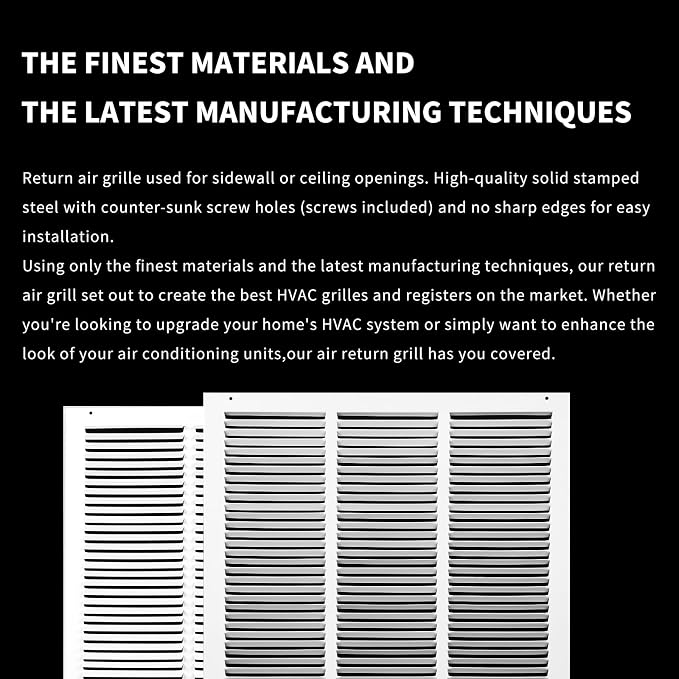 THE FINEST MATERIALS AND
THE LATEST MANUFACTURING TECHNIQUES

Return air grille used for sidewall or ceiling openings. High-quality solid stamped steel with counter-sunk screw holes (screws included) and no sharp edges for easy installation.
Using only the finest materials and the latest manufacturing techniques, our return air grill set out to create the best HVAC grilles and registers on the market. Whether you're looking to upgrade your home's HVAC system or simply want to enhance the look of your air conditioning units,our air return grill has you covered.